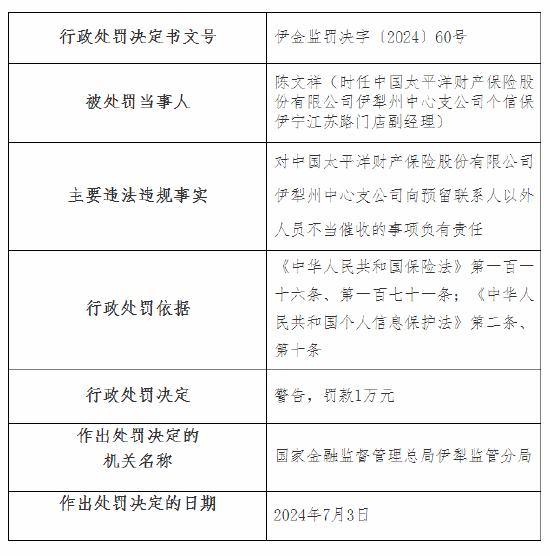 | 行政处罚决定书文号 | 伊金监罚决字〔2024〕60号 |
|---|---|
| 被处罚当事人 | 陈文祥（时任中国太平洋财产保险股份有限公司伊犁州中心支公司个信保伊宁江苏路门店副经理） |
| 主要违法违规事实 | 对中国太平洋财产保险股份有限公司伊犁州中心支公司向预留联系人以外人员不当催收的事项负有责任 |
| 行政处罚依据 | 《中华人民共和国保险法》第一百一十六条、第一百七十一条；《中华人民共和国个人信息保护法》第二条、第十条 |
| 行政处罚决定 | 警告，罚款1万元 |
| 作出处罚决定的机关名称 | 国家金融监督管理总局伊犁监管分局 |
| 作出处罚决定的日期 | 2024年7月3日 |